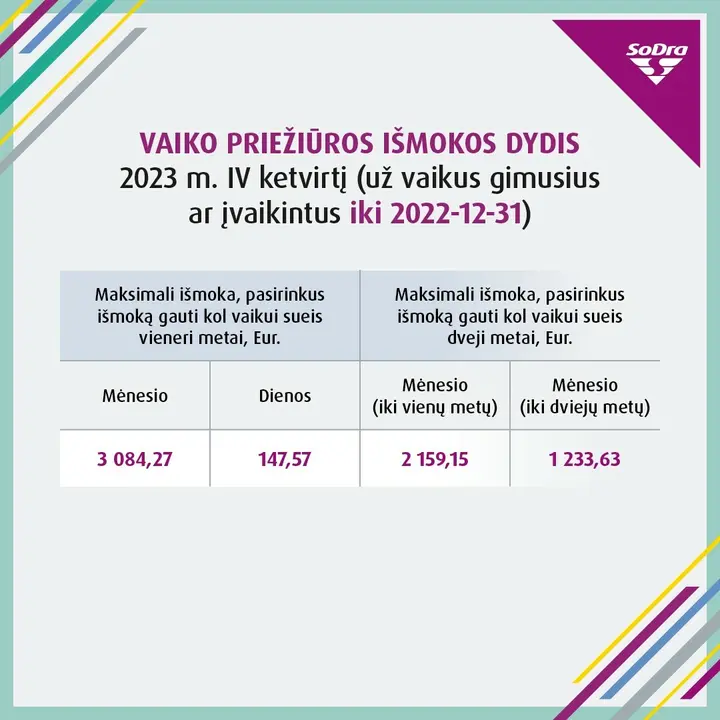 SoDra

VAIKO PRIEŽIŪROS IŠMOKOS DYDIS
2023 m. IV ketvirtį (už vaikus gimusius ar įvaikintus iki 2022-12-31)

| Maksimali išmoka, pasirinkus išmoką gauti kol vaikui sueis vieneri metai, Eur. | | Maksimali išmoka, pasirinkus išmoką gauti kol vaikui sueis dveji metai, Eur. | |
|---|---|---|---|
| Mėnesio | Dienos | Mėnesio (iki vienų metų) | Mėnesio (iki dviejų metų) |
| 3 084,27 | 147,57 | 2 159,15 | 1 233,63 |